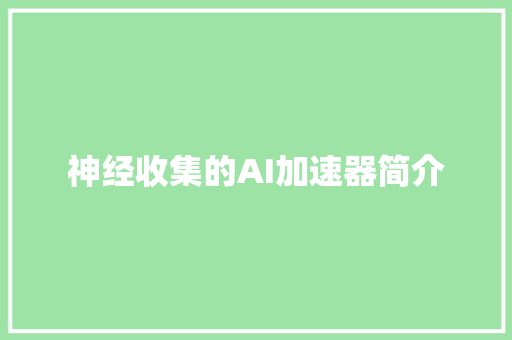 神经收集的AI加速器简介